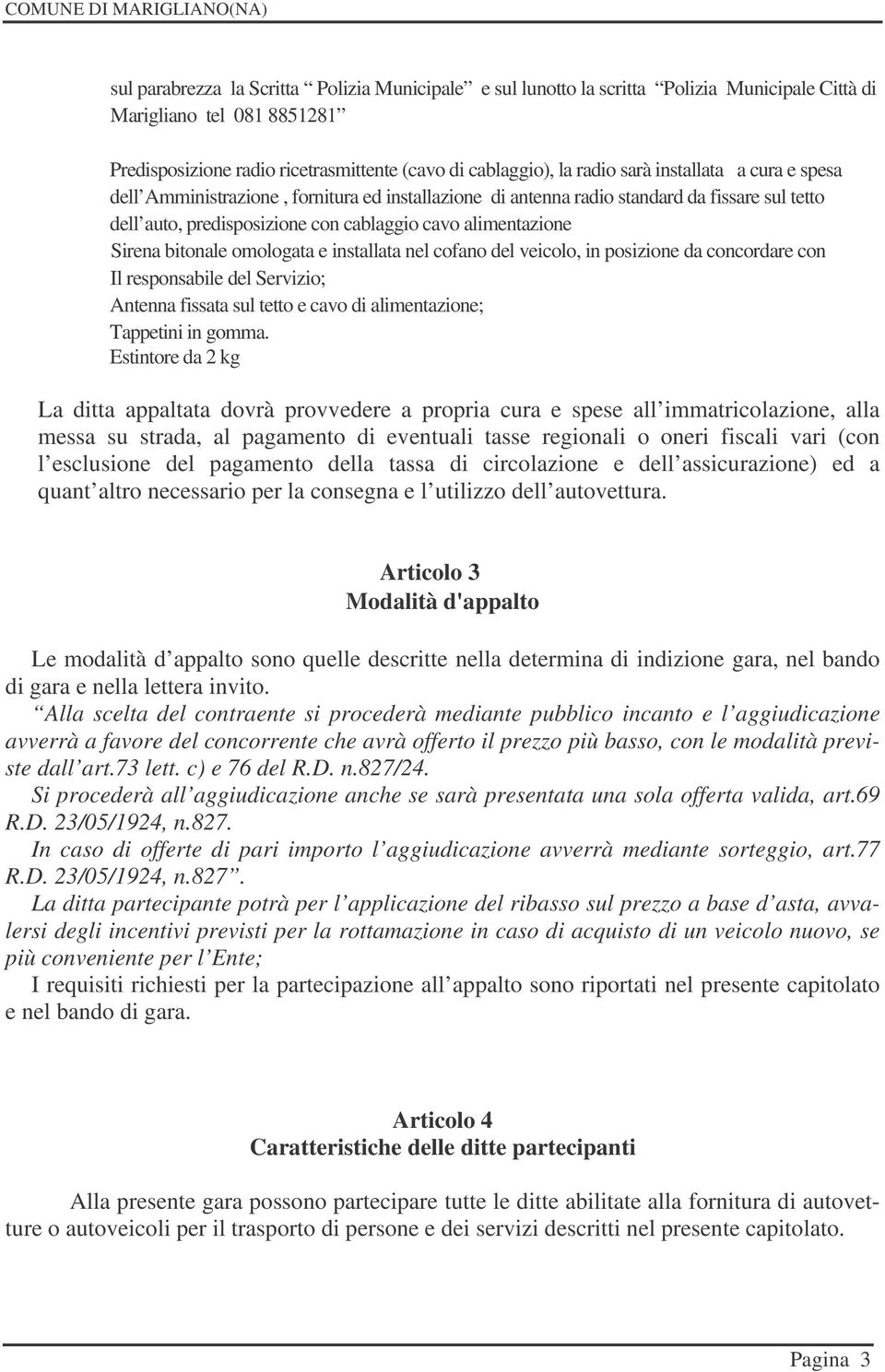 COMUNE DI MARIGLIANO(NA)

sul parabrezza la Scritta “ Polizia Municipale” e sul lunotto la scritta “Polizia Municipale Città di Marigliano tel 081 8851281”

Predisposizione radio ricetrasmittente (cavo di cablaggio), la radio sarà installata a cura e spesa dell’Amministrazione , fornitura ed installazione di antenna radio standard da fissare sul tetto dell’auto, predisposizione con cablaggio cavo alimentazione
Sirena bitonale omologata e installata nel cofano del veicolo, in posizione da concordare con Il responsabile del Servizio;
Antenna fissata sul tetto e cavo di alimentazione;
Tappetini in gomma.
Estintore da 2 kg

La ditta appaltata dovrà provvedere a propria cura e spese all’immatricolazione, alla messa su strada, al pagamento di eventuali tasse regionali o oneri fiscali vari (con l’esclusione del pagamento della tassa di circolazione e dell’assicurazione) ed a quant’altro necessario per la consegna e l’utilizzo dell’autovettura.

Articolo 3
Modalità d'appalto

Le modalità d’appalto sono quelle descritte nella determina di indizione gara, nel bando di gara e nella lettera invito.
“Alla scelta del contraente si procederà mediante pubblico incanto e l’aggiudicazione avverrà a favore del concorrente che avrà offerto il prezzo più basso, con le modalità previste dall’art.73 lett. c) e 76 del R.D. n.827/24.
Si procederà all’aggiudicazione anche se sarà presentata una sola offerta valida, art.69 R.D. 23/05/1924, n.827.
In caso di offerte di pari importo l’aggiudicazione avverrà mediante sorteggio, art.77 R.D. 23/05/1924, n.827”.
La ditta partecipante potrà per l’applicazione del ribasso sul prezzo a base d’asta, avvalersi degli incentivi previsti per la rottamazione in caso di acquisto di un veicolo nuovo, se più conveniente per l’Ente;
I requisiti richiesti per la partecipazione all’appalto sono riportati nel presente capitolato e nel bando di gara.

Articolo 4
Caratteristiche delle ditte partecipanti

Alla presente gara possono partecipare tutte le ditte abilitate alla fornitura di autovetture o autoveicoli per il trasporto di persone e dei servizi descritti nel presente capitolato.

Pagina 3